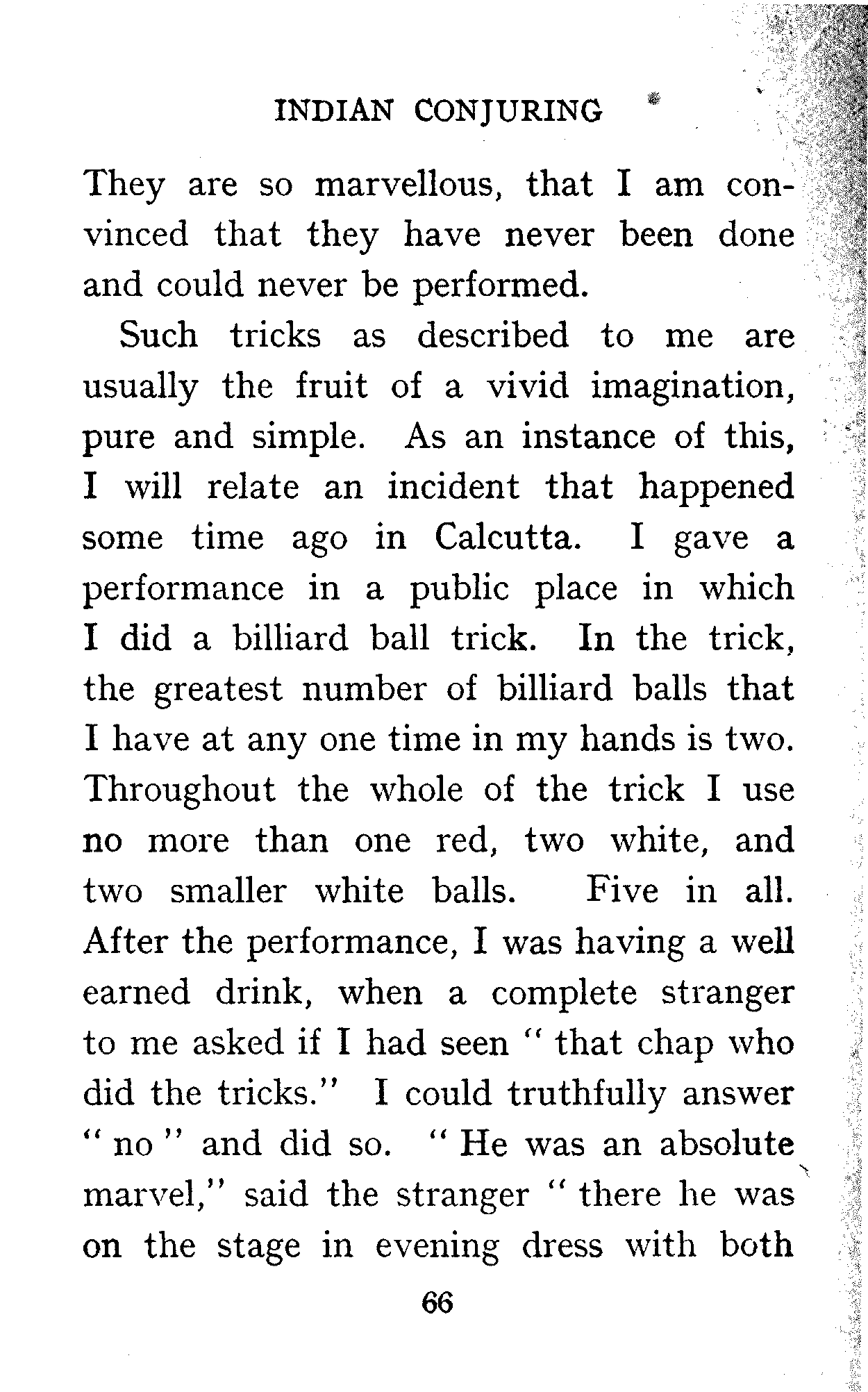 INDIAN CONJURING

They are so marvellous, that I am convinced that they have never been done and could never be performed.

Such tricks as described to me are usually the fruit of a vivid imagination, pure and simple. As an instance of this, I will relate an incident that happened some time ago in Calcutta. I gave a performance in a public place in which I did a billiard ball trick. In the trick, the greatest number of billiard balls that I have at any one time in my hands is two. Throughout the whole of the trick I use no more than one red, two white, and two smaller white balls. Five in all. After the performance, I was having a well earned drink, when a complete stranger to me asked if I had seen " that chap who did the tricks." I could truthfully answer " no " and did so. " He was an absolute marvel," said the stranger " there he was on the stage in evening dress with both

66